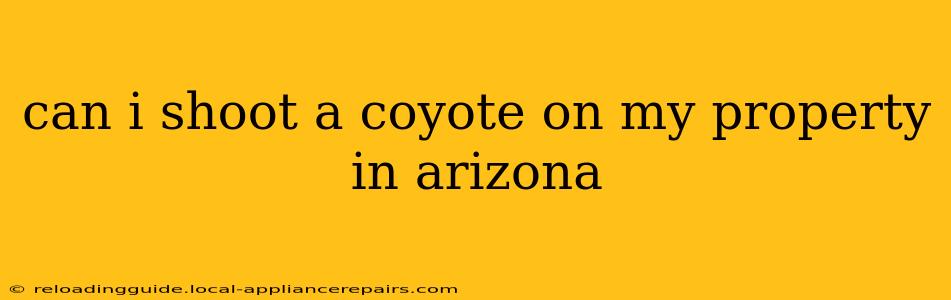 can i shoot a coyote on my property in arizona

© reloadingguide.local-appliancerepairs.com